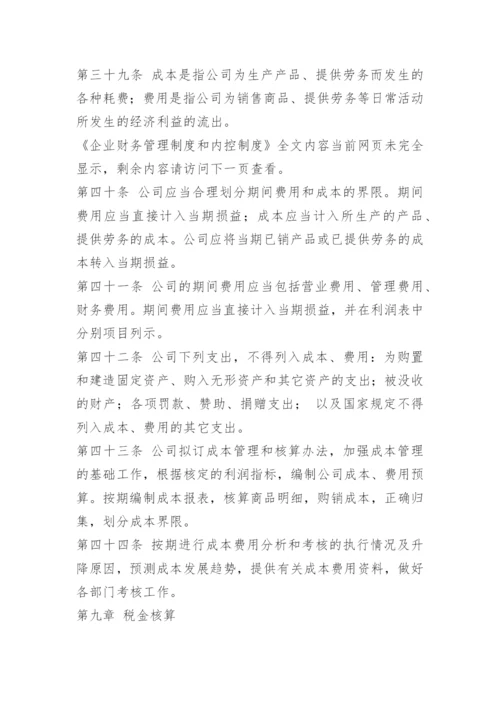 第三十九条 成本是指公司为生产产品、提供劳务而发生的各种耗费；费用是指公司为销售商品、提供劳务等日常活动所发生的经济利益的流出。

《企业财务管理制度和内控制度》全文内容当前网页未完全显示，剩余内容请访问下一页查看。

第四十条 公司应当合理划分期间费用和成本的界限。期间费用应当直接计入当期损益；成本应当计入所生产的产品、提供劳务的成本。公司应将当期已销产品或已提供劳务的成本转入当期损益。

第四十一条 公司的期间费用应当包括营业费用、管理费用、财务费用。期间费用应当直接计入当期损益，并在利润表中分别项目列示。

第四十二条 公司下列支出，不得列入成本、费用：为购置和建造固定资产、购入无形资产和其它资产的支出；被没收的财产；各项罚款、赞助、捐赠支出； 以及国家规定不得列入成本、费用的其它支出。

第四十三条 公司拟订成本管理和核算办法，加强成本管理的基础工作，根据核定的利润指标，编制公司成本、费用预算。按期编制成本报表，核算商品明细，购销成本，正确归集，划分成本界限。

第四十四条 按期进行成本费用分析和考核的执行情况及升降原因，预测成本发展趋势，提供有关成本费用资料，做好各部门考核工作。

第九章 税金核算